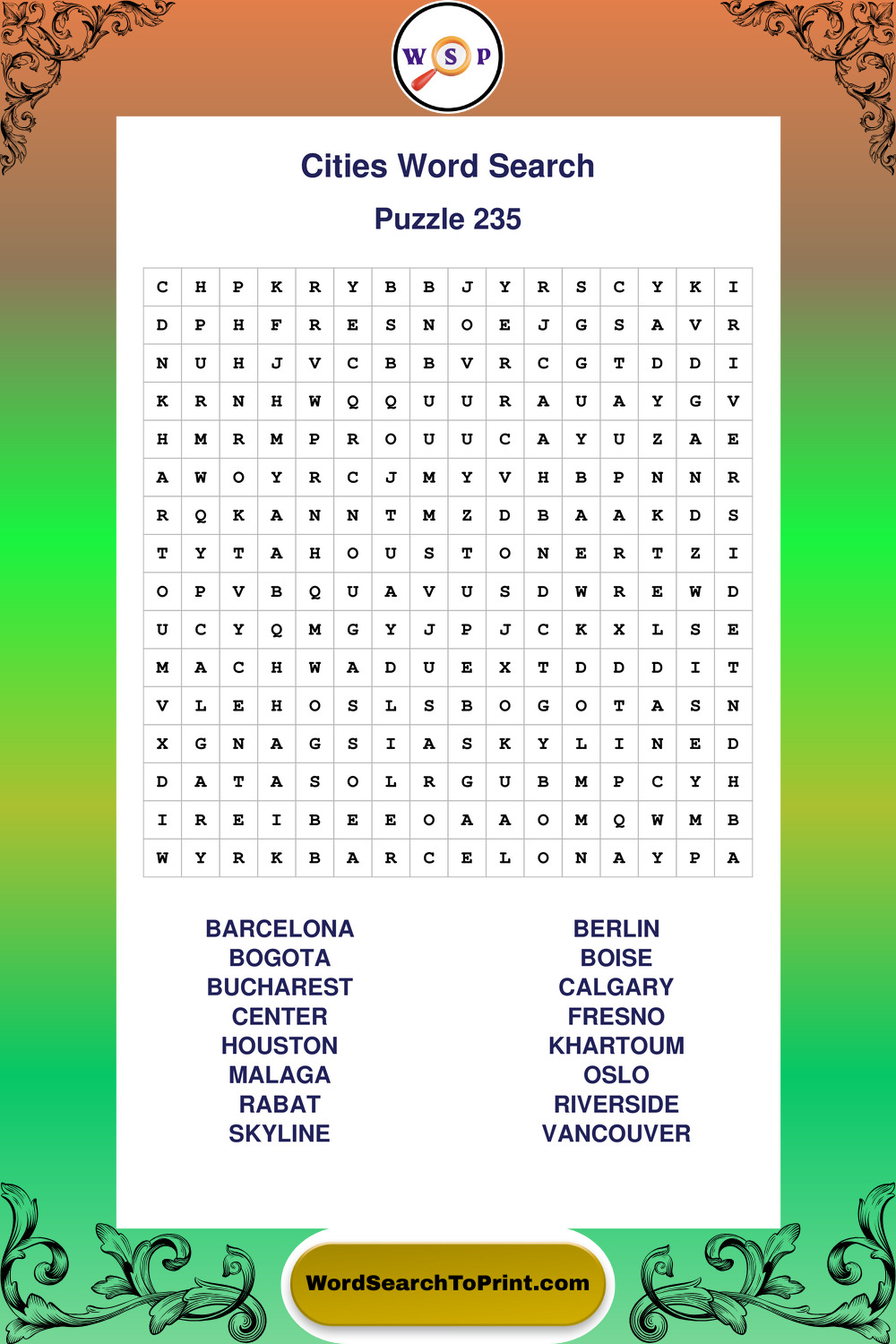 W S P

Cities Word Search

Puzzle 235

| C | H | P | K | R | Y | B | B | J | Y | R | S | C | Y | K | I |
|---|---|---|---|---|---|---|---|---|---|---|---|---|---|---|---|
| D | P | H | F | R | E | S | N | O | E | J | G | S | A | V | R |
| N | U | H | J | V | C | B | B | V | R | C | G | T | D | D | I |
| K | R | N | H | W | Q | Q | U | U | R | A | U | A | Y | G | V |
| H | M | R | M | P | R | O | U | U | C | A | Y | U | Z | A | E |
| A | W | O | Y | R | C | J | M | Y | V | H | B | P | N | N | R |
| R | Q | K | A | N | N | T | M | Z | D | B | A | A | K | D | S |
| T | Y | T | A | H | O | U | S | T | O | N | E | R | T | Z | I |
| O | P | V | B | Q | U | A | V | U | S | D | W | R | E | W | D |
| U | C | Y | Q | M | G | Y | J | P | J | C | K | X | L | S | E |
| M | A | C | H | W | A | D | U | E | X | T | D | D | D | I | T |
| V | L | E | H | O | S | L | S | B | O | G | O | T | A | S | N |
| X | G | N | A | G | S | I | A | S | K | Y | L | I | N | E | D |
| D | A | T | A | S | O | L | R | G | U | B | M | P | C | Y | H |
| I | R | E | I | B | E | E | O | A | A | O | M | Q | W | M | B |
| W | Y | R | K | B | A | R | C | E | L | O | N | A | Y | P | A |

BARCELONA
BOGOTA
BUCHAREST
CENTER
HOUSTON
MALAGA
RABAT
SKYLINE

BERLIN
BOISE
CALGARY
FRESNO
KHARTOUM
OSLO
RIVERSIDE
VANCOUVER

WordSearchToPrint.com